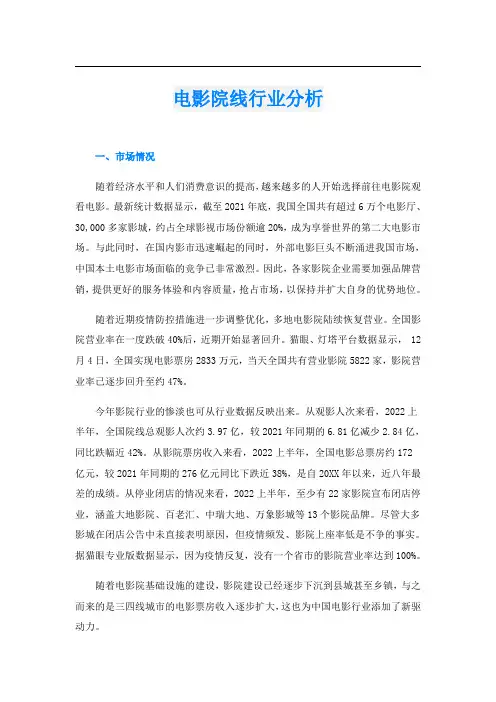 电影院线行业分析

一、市场情况

随着经济水平和人们消费意识的提高，越来越多的人开始选择前往电影院观看电影。最新统计数据显示，截至2021年底，我国全国共有超过6万个电影厅、30,000多家影城，约占全球影视市场份额逾20%，成为享誉世界的第二大电影市场。与此同时，在国内影市迅速崛起的同时，外部电影巨头不断涌进我国市场，中国本土电影市场面临的竞争已非常激烈。因此，各家影院企业需要加强品牌营销，提供更好的服务体验和内容质量，抢占市场，以保持并扩大自身的优势地位。

随着近期疫情防控措施进一步调整优化，多地电影院陆续恢复营业。全国影院营业率在一度跌破40%后，近期开始显著回升。猫眼、灯塔平台数据显示，12月4日，全国实现电影票房2833万元，当天全国共有营业影院5822家，影院营业率已逐步回升至约47%。

今年影院行业的惨淡也可从行业数据反映出来。从观影人次来看，2022上半年，全国院线总观影人次约3.97亿，较2021年同期的6.81亿减少2.84亿，同比跌幅近42%。从影院票房收入来看，2022上半年，全国电影总票房约172亿元，较2021年同期的276亿元同比下跌近38%，是自20XX年以来，近八年最差的成绩。从停业闭店的情况来看，2022上半年，至少有22家影院宣布闭店停业，涵盖大地影院、百老汇、中瑞大地、万象影城等13个影院品牌。尽管大多影城在闭店公告中未直接表明原因，但疫情频发、影院上座率低是不争的事实。据猫眼专业版数据显示，因为疫情反复，没有一个省市的影院营业率达到100%。

随着电影院基础设施的建设，影院建设已经逐步下沉到县城甚至乡镇，与之而来的是三四线城市的电影票房收入逐步扩大，这也为中国电影行业添加了新驱动力。